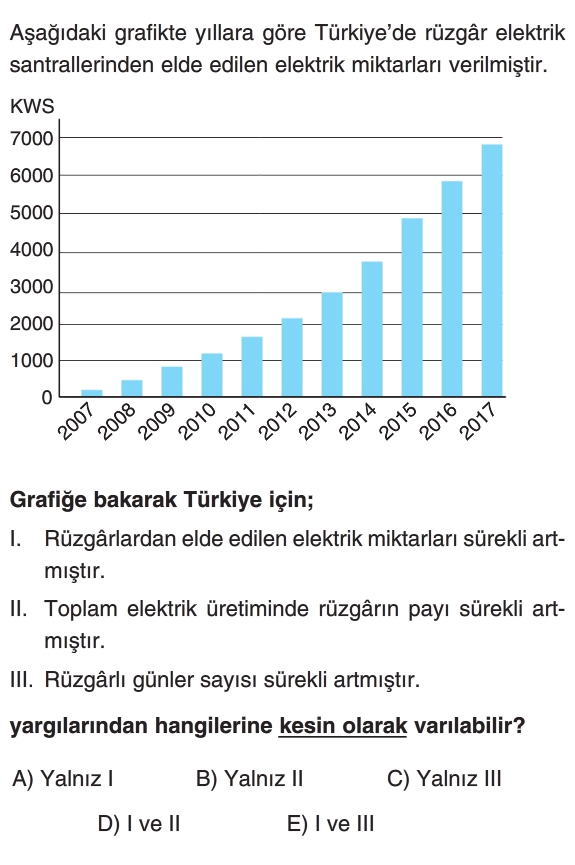 Aşağıdaki grafikte yıllara göre Türkiye'de rüzgâr elektrik santrallerinden elde edilen elektrik miktarları verilmiştir.

KWS
7000
6000
5000
4000
3000
2000
1000
0
2007 2008 2009 2010 2011 2012 2013 2014 2015 2016 2017

Grafiğe bakarak Türkiye için;

I. Rüzgârlardan elde edilen elektrik miktarları sürekli artmıştır.

II. Toplam elektrik üretiminde rüzgârın payı sürekli artmıştır.

III. Rüzgârlı günler sayısı sürekli artmıştır.

yargılarından hangilerine kesin olarak varılabilir?

A) Yalnız I
B) Yalnız II
C) Yalnız III
D) I ve II
E) I ve III